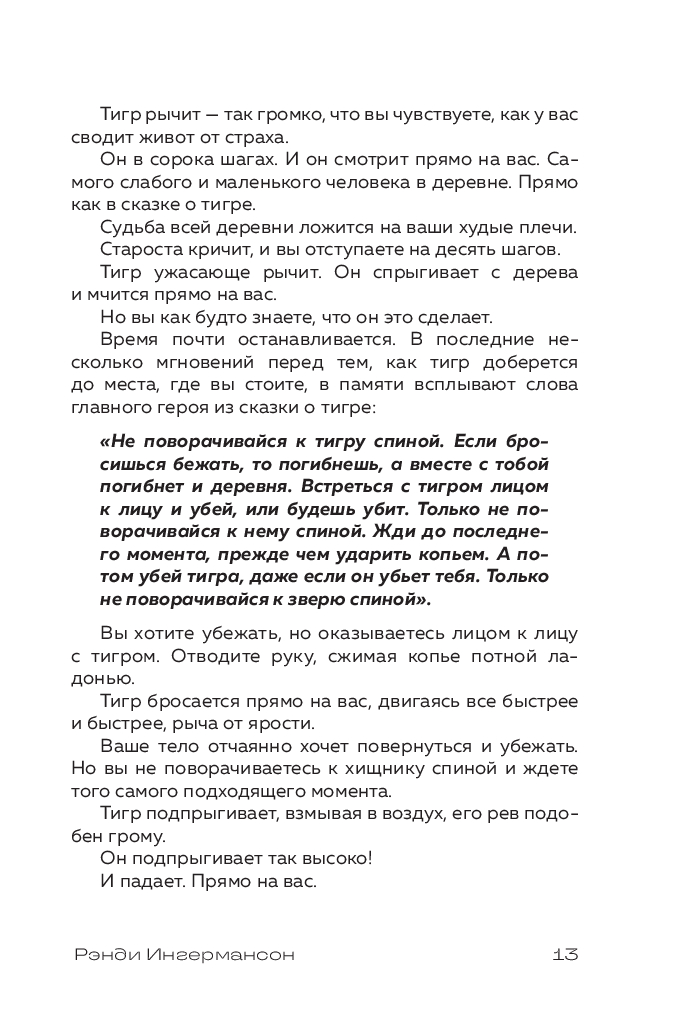 Тигр рычит — так громко, что вы чувствуете, как у вас сводит живот от страха.
Он в сорока шагах. И он смотрит прямо на вас. Самого слабого и маленького человека в деревне. Прямо как в сказке о тигре.
Судьба всей деревни ложится на ваши худые плечи.
Староста кричит, и вы отступаете на десять шагов.
Тигр ужасающе рычит. Он спрыгивает с дерева и мчится прямо на вас.
Но вы как будто знаете, что он это сделает.
Время почти останавливается. В последние несколько мгновений перед тем, как тигр доберется до места, где вы стоите, в памяти всплывают слова главного героя из сказки о тигре:

«Не поворачивайся к тигру спиной. Если бросишься бежать, то погибнешь, а вместе с тобой погибнет и деревня. Встреться с тигром лицом к лицу и убей, или будешь убит. Только не поворачивайся к нему спиной. Жди до последнего момента, прежде чем ударить копьем. А потом убей тигра, даже если он убьет тебя. Только не поворачивайся к зверю спиной».

Вы хотите убежать, но оказываетесь лицом к лицу с тигром. Отводите руку, сжимая копье потной ладонью.
Тигр бросается прямо на вас, двигаясь все быстрее и быстрее, рыча от ярости.
Ваше тело отчаянно хочет повернуться и убежать. Но вы не поворачиваетесь к хищнику спиной и ждете того самого подходящего момента.
Тигр подпрыгивает, взмывая в воздух, его рев подобен грому.
Он подпрыгивает так высоко!
И падает. Прямо на вас.

Рэнди Ингермансон 13